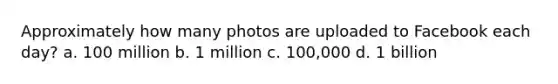 Approximately how many photos are uploaded to Facebook each day? a. 100 million b. 1 million c. 100,000 d. 1 billion